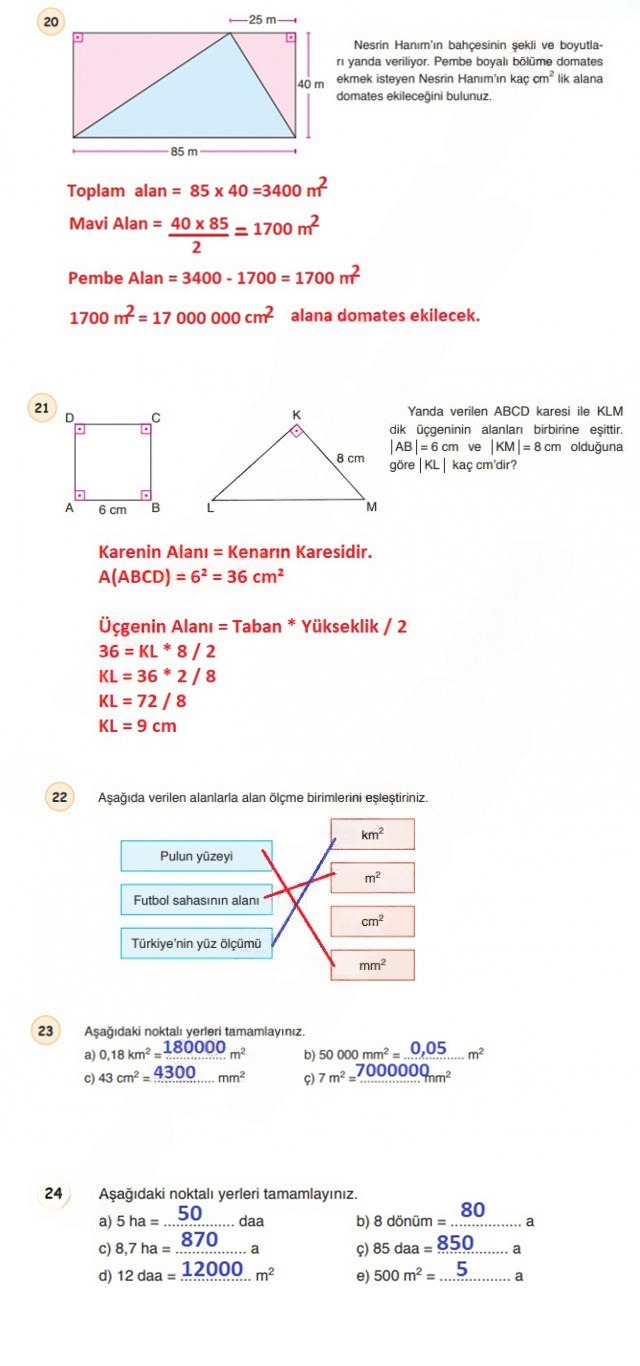 20

25 m

40 m

85 m

Nesrin Hanım'ın bahçesinin şekli ve boyutları yanda veriliyor. Pembe boyalı bölüme domates ekmek isteyen Nesrin Hanım'ın kaç $cm^2$ lik alana domates ekileceğini bulunuz.

Toplam alan = 85 x 40 =3400 $m^2$

Mavi Alan = $\frac{40 \times 85}{2}$ = 1700 $m^2$

Pembe Alan = 3400 - 1700 = 1700 $m^2$

1700 $m^2$ = 17 000 000 $cm^2$ alana domates ekilecek.

21

D C A 6 cm B

K 8 cm L M

Yanda verilen ABCD karesi ile KLM dik üçgeninin alanları birbirine eşittir. $|AB| = 6$ cm ve $|KM| = 8$ cm olduğuna göre $|KL|$ kaç cm'dir?

Karenin Alanı = Kenarın Karesidir.
A(ABCD) = $6^2$ = 36 $cm^2$

Üçgenin Alanı = Taban * Yükseklik / 2
36 = KL * 8 / 2
KL = 36 * 2 / 8
KL = 72 / 8
KL = 9 cm

22 Aşağıda verilen alanlarla alan ölçme birimlerini eşleştiriniz.

Pulun yüzeyi
Futbol sahasının alanı
Türkiye'nin yüz ölçümü

$km^2$
$m^2$
$cm^2$
$mm^2$

23 Aşağıdaki noktalı yerleri tamamlayınız.
a) 0,18 $km^2$ = 180000 $m^2$
b) 50 000 $mm^2$ = 0,05 $m^2$
c) 43 $cm^2$ = 4300 $mm^2$
ç) 7 $m^2$ = 7000000 $mm^2$

24 Aşağıdaki noktalı yerleri tamamlayınız.
a) 5 ha = 50 daa
b) 8 dönüm = 80 a
c) 8,7 ha = 870 a
ç) 85 daa = 850 a
d) 12 daa = 12000 $m^2$
e) 500 $m^2$ = 5 a